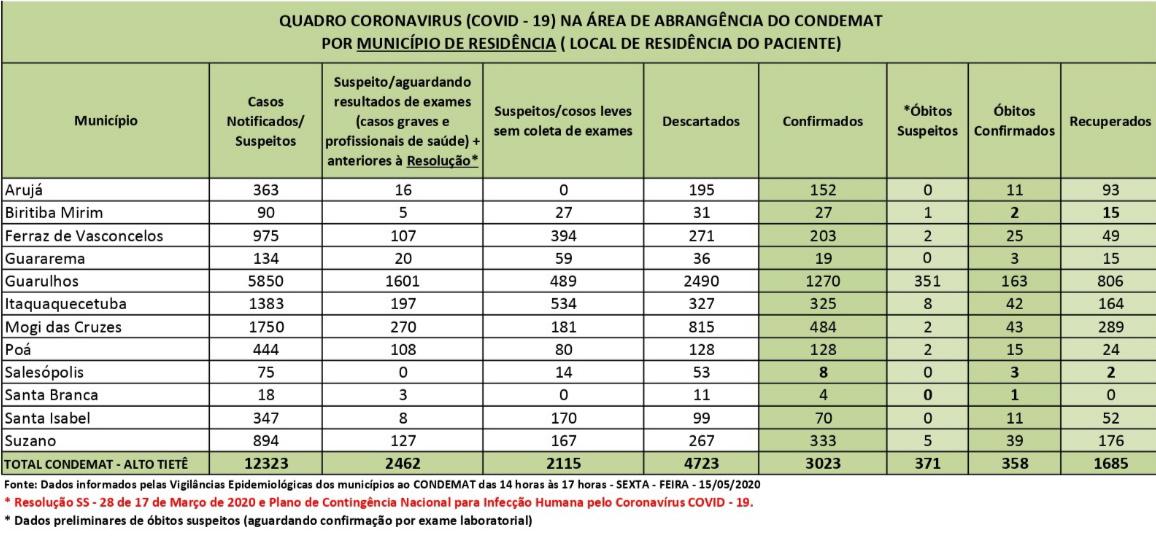 QUADRO CORONAVIRUS (COVID - 19) NA ÁREA DE ABRANGÊNCIA DO CONDEMAT
POR MUNICÍPIO DE RESIDÊNCIA ( LOCAL DE RESIDÊNCIA DO PACIENTE)

| Município | Casos Notificados/ Suspeitos | Suspeito/aguardando resultados de exames (casos graves e profissionais de saúde) + anteriores à Resolução* | Suspeitos/cosos leves sem coleta de exames | Descartados | Confirmados | *Óbitos Suspeitos | Óbitos Confirmados | Recuperados |
|---|---|---|---|---|---|---|---|---|
| Arujá | 363 | 16 | 0 | 195 | 152 | 0 | 11 | 93 |
| Biritiba Mirim | 90 | 5 | 27 | 31 | 27 | 1 | 2 | 15 |
| Ferraz de Vasconcelos | 975 | 107 | 394 | 271 | 203 | 2 | 25 | 49 |
| Guararema | 134 | 20 | 59 | 36 | 19 | 0 | 3 | 15 |
| Guarulhos | 5850 | 1601 | 489 | 2490 | 1270 | 351 | 163 | 806 |
| Itaquaquecetuba | 1383 | 197 | 534 | 327 | 325 | 8 | 42 | 164 |
| Mogi das Cruzes | 1750 | 270 | 181 | 815 | 484 | 2 | 43 | 289 |
| Poá | 444 | 108 | 80 | 128 | 128 | 2 | 15 | 24 |
| Salesópolis | 75 | 0 | 14 | 53 | 8 | 0 | 3 | 2 |
| Santa Branca | 18 | 3 | 0 | 11 | 4 | 0 | 1 | 0 |
| Santa Isabel | 347 | 8 | 170 | 99 | 70 | 0 | 11 | 52 |
| Suzano | 894 | 127 | 167 | 267 | 333 | 5 | 39 | 176 |
| TOTAL CONDEMAT - ALTO TIETÊ | 12323 | 2462 | 2115 | 4723 | 3023 | 371 | 358 | 1685 |

Fonte: Dados informados pelas Vigilâncias Epidemiológicas dos municípios ao CONDEMAT das 14 horas às 17 horas - SEXTA - FEIRA - 15/05/2020
* Resolução SS - 28 de 17 de Março de 2020 e Plano de Contingência Nacional para Infecção Humana pelo Coronavírus COVID - 19.
* Dados preliminares de óbitos suspeitos (aguardando confirmação por exame laboratorial)